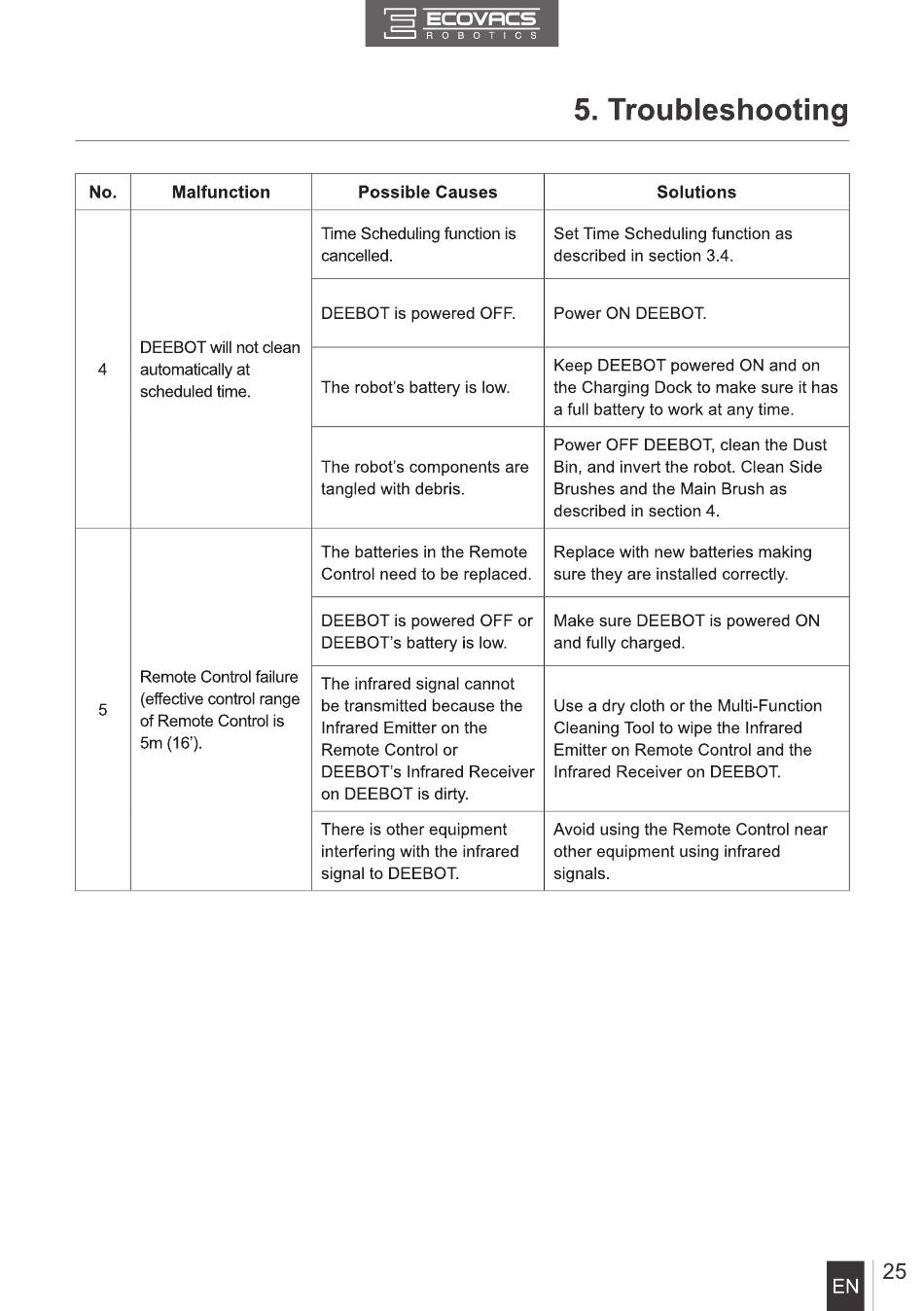 ECOVACS
ROBOTICS

5. Troubleshooting

| No. | Malfunction | Possible Causes | Solutions |
|---|---|---|---|
| 4 | DEEBOT will not clean automatically at scheduled time. | Time Scheduling function is cancelled. | Set Time Scheduling function as described in section 3.4. |
| | | DEEBOT is powered OFF. | Power ON DEEBOT. |
| | | The robot's battery is low. | Keep DEEBOT powered ON and on the Charging Dock to make sure it has a full battery to work at any time. |
| | | The robot's components are tangled with debris. | Power OFF DEEBOT, clean the Dust Bin, and invert the robot. Clean Side Brushes and the Main Brush as described in section 4. |
| 5 | Remote Control failure (effective control range of Remote Control is 5m (16'). | The batteries in the Remote Control need to be replaced. | Replace with new batteries making sure they are installed correctly. |
| | | DEEBOT is powered OFF or DEEBOT's battery is low. | Make sure DEEBOT is powered ON and fully charged. |
| | | The infrared signal cannot be transmitted because the Infrared Emitter on the Remote Control or DEEBOT's Infrared Receiver on DEEBOT is dirty. | Use a dry cloth or the Multi-Function Cleaning Tool to wipe the Infrared Emitter on Remote Control and the Infrared Receiver on DEEBOT. |
| | | There is other equipment interfering with the infrared signal to DEEBOT. | Avoid using the Remote Control near other equipment using infrared signals. |

EN 25